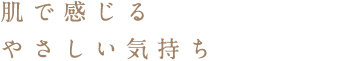 肌で感じる
やさしい気持ち